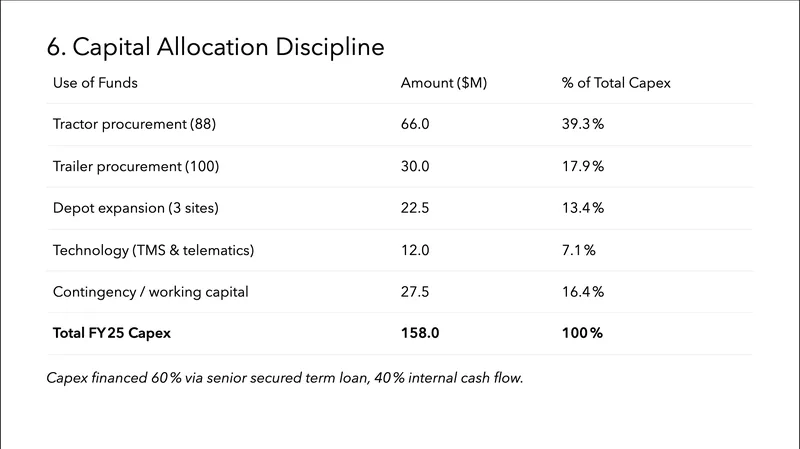 6. Capital Allocation Discipline

| Use of Funds | Amount ($M) | % of Total Capex |
|---|---|---|
| Tractor procurement (88) | 66.0 | 39.3% |
| Trailer procurement (100) | 30.0 | 17.9% |
| Depot expansion (3 sites) | 22.5 | 13.4% |
| Technology (TMS & telematics) | 12.0 | 7.1% |
| Contingency / working capital | 27.5 | 16.4% |
| Total FY25 Capex | 158.0 | 100% |

Capex financed 60% via senior secured term loan, 40% internal cash flow.